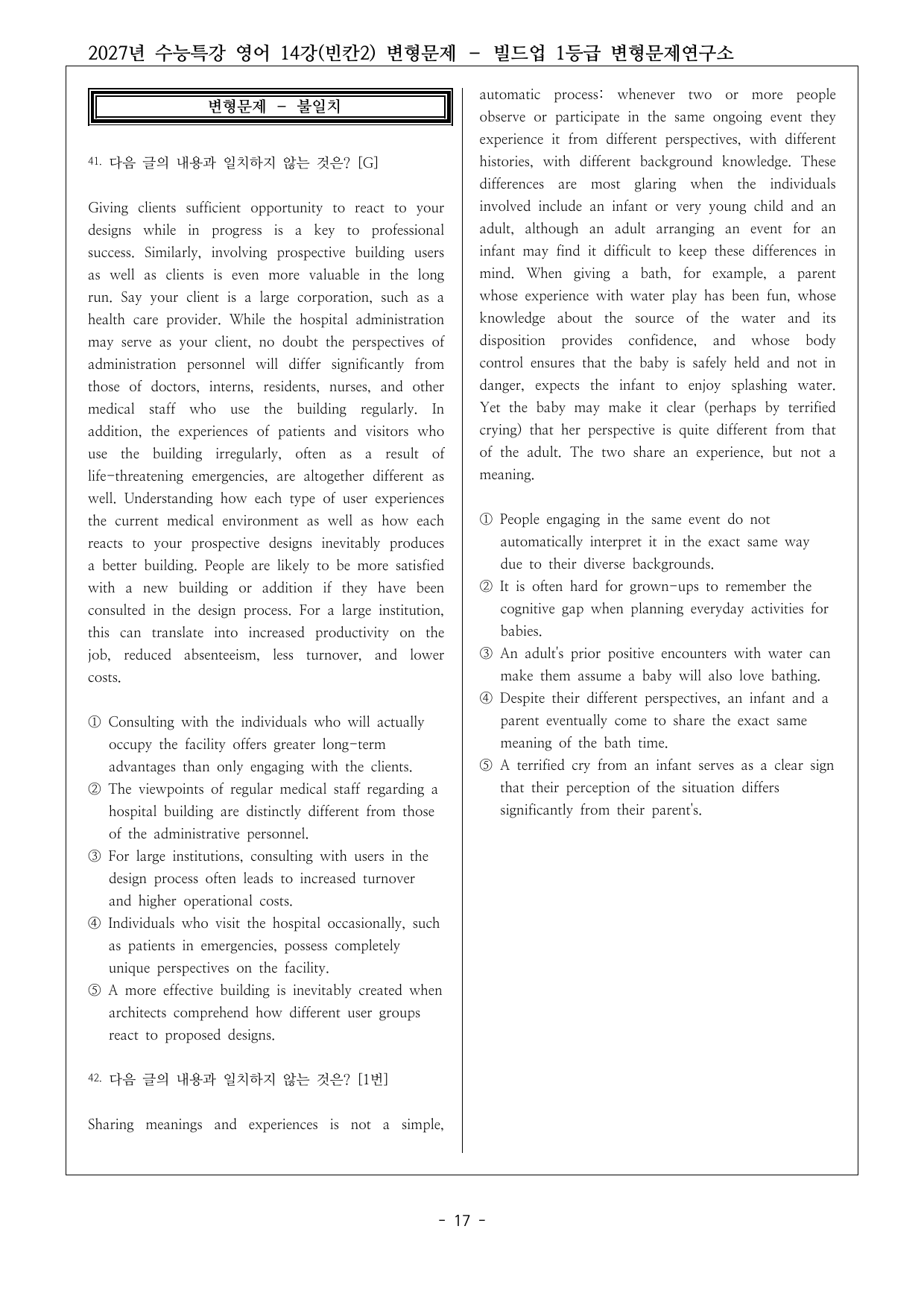 2027년 수능특강 영어 14강(빈칸2) 변형문제 - 빌드업 1등급 변형문제연구소

변형문제 - 불일치

41. 다음 글의 내용과 일치하지 않는 것은? [G]

Giving clients sufficient opportunity to react to your designs while in progress is a key to professional success. Similarly, involving prospective building users as well as clients is even more valuable in the long run. Say your client is a large corporation, such as a health care provider. While the hospital administration may serve as your client, no doubt the perspectives of administration personnel will differ significantly from those of doctors, interns, residents, nurses, and other medical staff who use the building regularly. In addition, the experiences of patients and visitors who use the building irregularly, often as a result of life-threatening emergencies, are altogether different as well. Understanding how each type of user experiences the current medical environment as well as how each reacts to your prospective designs inevitably produces a better building. People are likely to be more satisfied with a new building or addition if they have been consulted in the design process. For a large institution, this can translate into increased productivity on the job, reduced absenteeism, less turnover, and lower costs.

① Consulting with the individuals who will actually occupy the facility offers greater long-term advantages than only engaging with the clients.
② The viewpoints of regular medical staff regarding a hospital building are distinctly different from those of the administrative personnel.
③ For large institutions, consulting with users in the design process often leads to increased turnover and higher operational costs.
④ Individuals who visit the hospital occasionally, such as patients in emergencies, possess completely unique perspectives on the facility.
⑤ A more effective building is inevitably created when architects comprehend how different user groups react to proposed designs.

42. 다음 글의 내용과 일치하지 않는 것은? [1번]

Sharing meanings and experiences is not a simple, automatic process: whenever two or more people observe or participate in the same ongoing event they experience it from different perspectives, with different histories, with different background knowledge. These differences are most glaring when the individuals involved include an infant or very young child and an adult, although an adult arranging an event for an infant may find it difficult to keep these differences in mind. When giving a bath, for example, a parent whose experience with water play has been fun, whose knowledge about the source of the water and its disposition provides confidence, and whose body control ensures that the baby is safely held and not in danger, expects the infant to enjoy splashing water. Yet the baby may make it clear (perhaps by terrified crying) that her perspective is quite different from that of the adult. The two share an experience, but not a meaning.

① People engaging in the same event do not automatically interpret it in the exact same way due to their diverse backgrounds.
② It is often hard for grown-ups to remember the cognitive gap when planning everyday activities for babies.
③ An adult's prior positive encounters with water can make them assume a baby will also love bathing.
④ Despite their different perspectives, an infant and a parent eventually come to share the exact same meaning of the bath time.
⑤ A terrified cry from an infant serves as a clear sign that their perception of the situation differs significantly from their parent's.

- 17 -